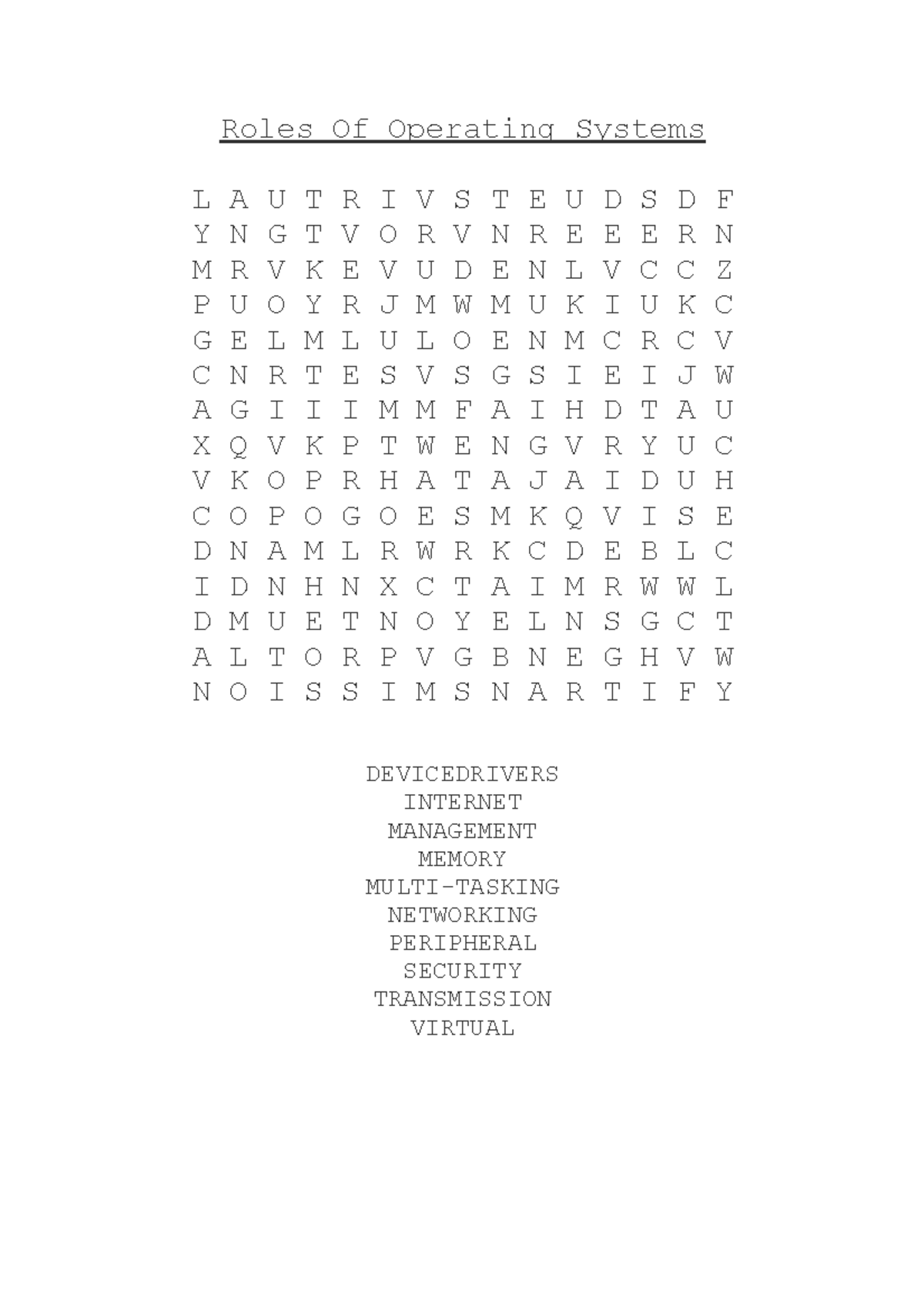 Roles Of Operating Systems

L A U T R I V S T E U D S D F
Y N G T V O R V N R E E E R N
M R V K E V U D E N L V C C Z
P U O Y R J M W M U K I U K C
G E L M L U L O E N M C R C V
C N R T E S V S G S I E I J W
A G I I I M M F A I H D T A U
X Q V K P T W E N G V R Y U C
V K O P R H A T A J A I D U H
C O P O G O E S M K Q V I S E
D N A M L R W R K C D E B L C
I D N H N X C T A I M R W W L
D M U E T N O Y E L N S G C T
A L T O R P V G B N E G H V W
N O I S S I M S N A R T I F Y

DEVICEDRIVERS
INTERNET
MANAGEMENT
MEMORY
MULTI-TASKING
NETWORKING
PERIPHERAL
SECURITY
TRANSMISSION
VIRTUAL